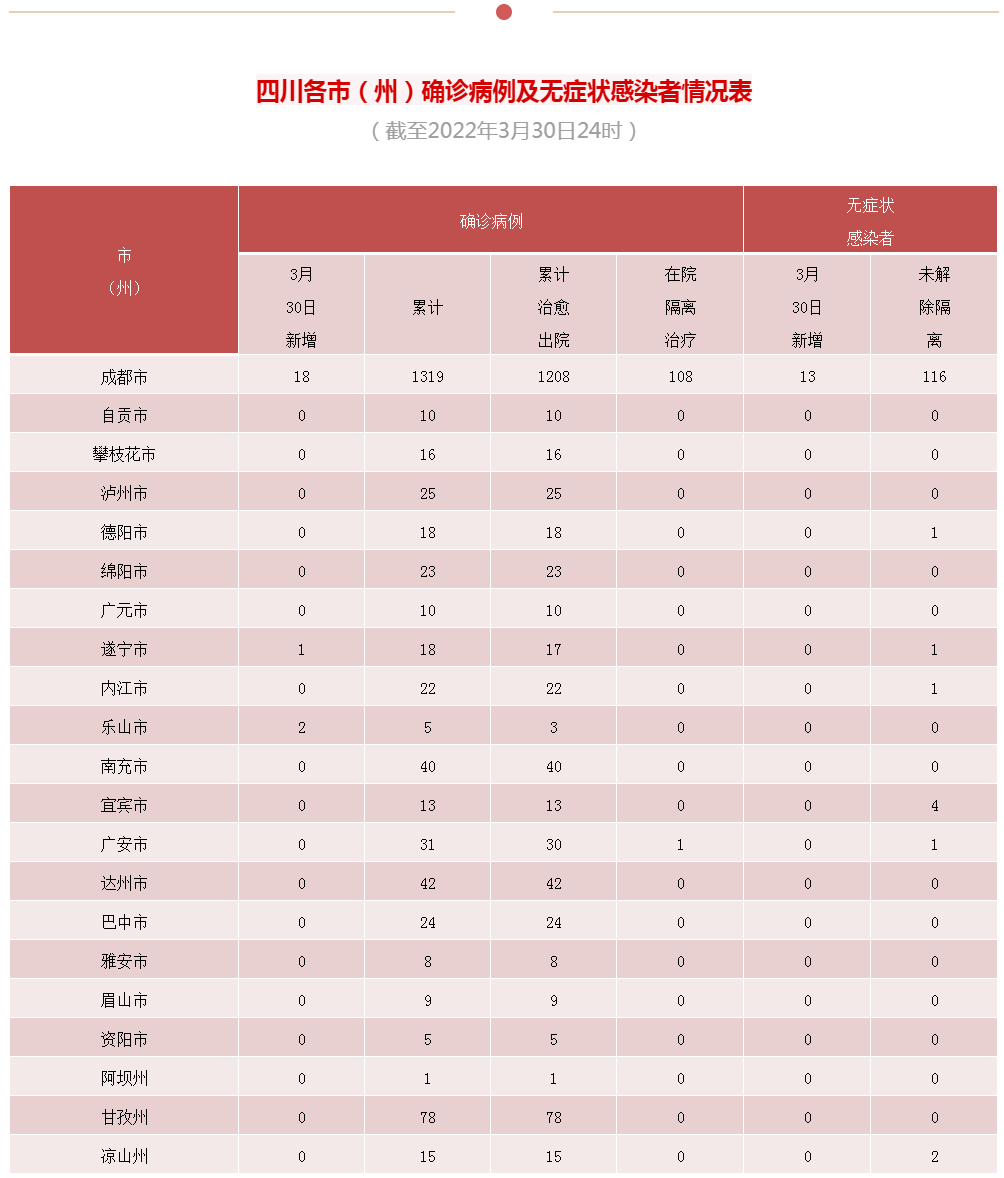 四川各市（州）确诊病例及无症状感染者情况表
（截至2022年3月30日24时）

| 市（州） | 确诊病例 3月30日新增 | 确诊病例 累计 | 确诊病例 累计治愈出院 | 确诊病例 在院隔离治疗 | 无症状感染者 3月30日新增 | 无症状感染者 未解除隔离 |
|---|---|---|---|---|---|---|
| 成都市 | 18 | 1319 | 1208 | 108 | 13 | 116 |
| 自贡市 | 0 | 10 | 10 | 0 | 0 | 0 |
| 攀枝花市 | 0 | 16 | 16 | 0 | 0 | 0 |
| 泸州市 | 0 | 25 | 25 | 0 | 0 | 0 |
| 德阳市 | 0 | 18 | 18 | 0 | 0 | 1 |
| 绵阳市 | 0 | 23 | 23 | 0 | 0 | 0 |
| 广元市 | 0 | 10 | 10 | 0 | 0 | 0 |
| 遂宁市 | 1 | 18 | 17 | 0 | 0 | 1 |
| 内江市 | 0 | 22 | 22 | 0 | 0 | 1 |
| 乐山市 | 2 | 5 | 3 | 0 | 0 | 0 |
| 南充市 | 0 | 40 | 40 | 0 | 0 | 0 |
| 宜宾市 | 0 | 13 | 13 | 0 | 0 | 4 |
| 广安市 | 0 | 31 | 30 | 1 | 0 | 1 |
| 达州市 | 0 | 42 | 42 | 0 | 0 | 0 |
| 巴中市 | 0 | 24 | 24 | 0 | 0 | 0 |
| 雅安市 | 0 | 8 | 8 | 0 | 0 | 0 |
| 眉山市 | 0 | 9 | 9 | 0 | 0 | 0 |
| 资阳市 | 0 | 5 | 5 | 0 | 0 | 0 |
| 阿坝州 | 0 | 1 | 1 | 0 | 0 | 0 |
| 甘孜州 | 0 | 78 | 78 | 0 | 0 | 0 |
| 凉山州 | 0 | 15 | 15 | 0 | 0 | 2 |